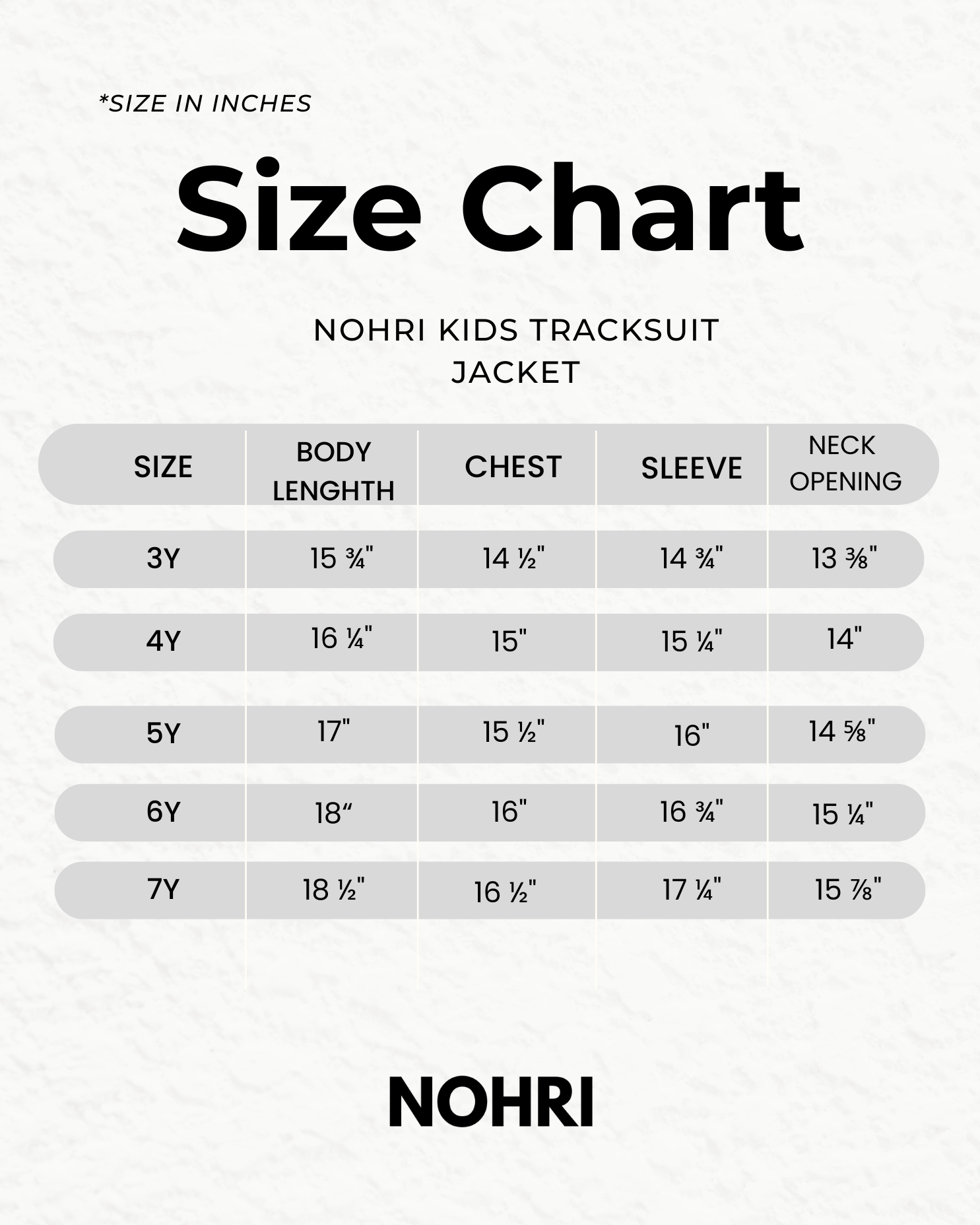 *SIZE IN INCHES

Size Chart

NOHRI KIDS TRACKSUIT JACKET

| SIZE | BODY LENGHTH | CHEST | SLEEVE | NECK OPENING |
|---|---|---|---|---|
| 3Y | 15 ¾" | 14 ½" | 14 ¾" | 13 ⅜" |
| 4Y | 16 ¼" | 15" | 15 ¼" | 14" |
| 5Y | 17" | 15 ½" | 16" | 14 ⅝" |
| 6Y | 18“ | 16" | 16 ¾" | 15 ¼" |
| 7Y | 18 ½" | 16 ½" | 17 ¼" | 15 ⅞" |

NOHRI